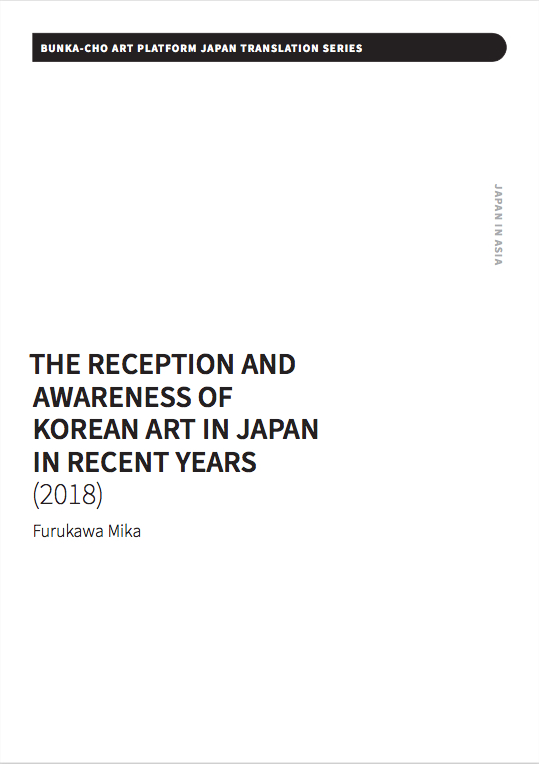 BUNKA-CHO ART PLATFORM JAPAN TRANSLATION SERIES

JAPAN IN ASIA

THE RECEPTION AND AWARENESS OF KOREAN ART IN JAPAN IN RECENT YEARS
(2018)

Furukawa Mika